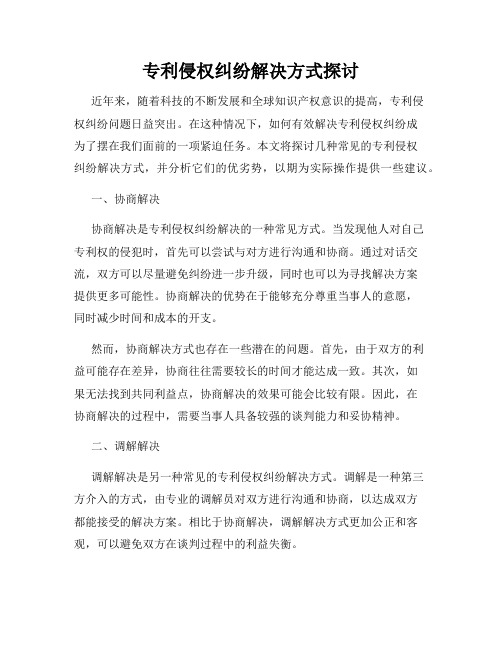 专利侵权纠纷解决方式探讨

近年来，随着科技的不断发展和全球知识产权意识的提高，专利侵权纠纷问题日益突出。在这种情况下，如何有效解决专利侵权纠纷成为了摆在我们面前的一项紧迫任务。本文将探讨几种常见的专利侵权纠纷解决方式，并分析它们的优劣势，以期为实际操作提供一些建议。

一、协商解决

协商解决是专利侵权纠纷解决的一种常见方式。当发现他人对自己专利权的侵犯时，首先可以尝试与对方进行沟通和协商。通过对话交流，双方可以尽量避免纠纷进一步升级，同时也可以为寻找解决方案提供更多可能性。协商解决的优势在于能够充分尊重当事人的意愿，同时减少时间和成本的开支。

然而，协商解决方式也存在一些潜在的问题。首先，由于双方的利益可能存在差异，协商往往需要较长的时间才能达成一致。其次，如果无法找到共同利益点，协商解决的效果可能会比较有限。因此，在协商解决的过程中，需要当事人具备较强的谈判能力和妥协精神。

二、调解解决

调解解决是另一种常见的专利侵权纠纷解决方式。调解是一种第三方介入的方式，由专业的调解员对双方进行沟通和协商，以达成双方都能接受的解决方案。相比于协商解决，调解解决方式更加公正和客观，可以避免双方在谈判过程中的利益失衡。